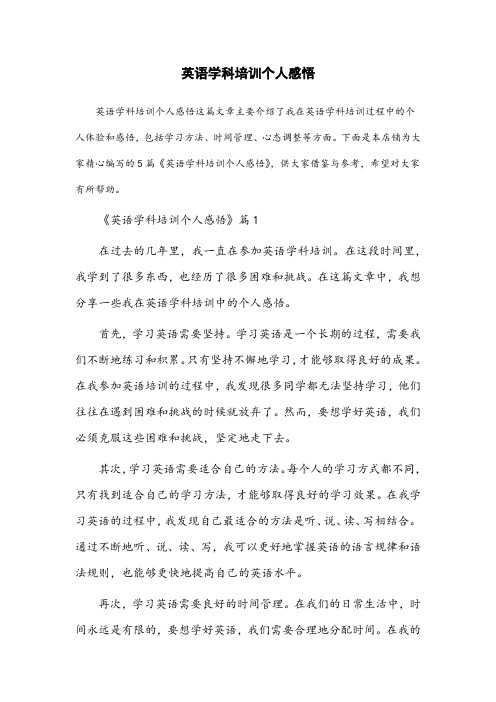 英语学科培训个人感悟

英语学科培训个人感悟这篇文章主要介绍了我在英语学科培训过程中的个人体验和感悟，包括学习方法、时间管理、心态调整等方面。下面是本店铺为大家精心编写的5篇《英语学科培训个人感悟》，供大家借鉴与参考，希望对大家有所帮助。

《英语学科培训个人感悟》篇1

在过去的几年里，我一直在参加英语学科培训。在这段时间里，我学到了很多东西，也经历了很多困难和挑战。在这篇文章中，我想分享一些我在英语学科培训中的个人感悟。

首先，学习英语需要坚持。学习英语是一个长期的过程，需要我们不断地练习和积累。只有坚持不懈地学习，才能够取得良好的成果。在我参加英语培训的过程中，我发现很多同学都无法坚持学习，他们往往在遇到困难和挑战的时候就放弃了。然而，要想学好英语，我们必须克服这些困难和挑战，坚定地走下去。

其次，学习英语需要适合自己的方法。每个人的学习方式都不同，只有找到适合自己的学习方法，才能够取得良好的学习效果。在我学习英语的过程中，我发现自己最适合的方法是听、说、读、写相结合。通过不断地听、说、读、写，我可以更好地掌握英语的语言规律和语法规则，也能够更快地提高自己的英语水平。

再次，学习英语需要良好的时间管理。在我们的日常生活中，时间永远是有限的，要想学好英语，我们需要合理地分配时间。在我的